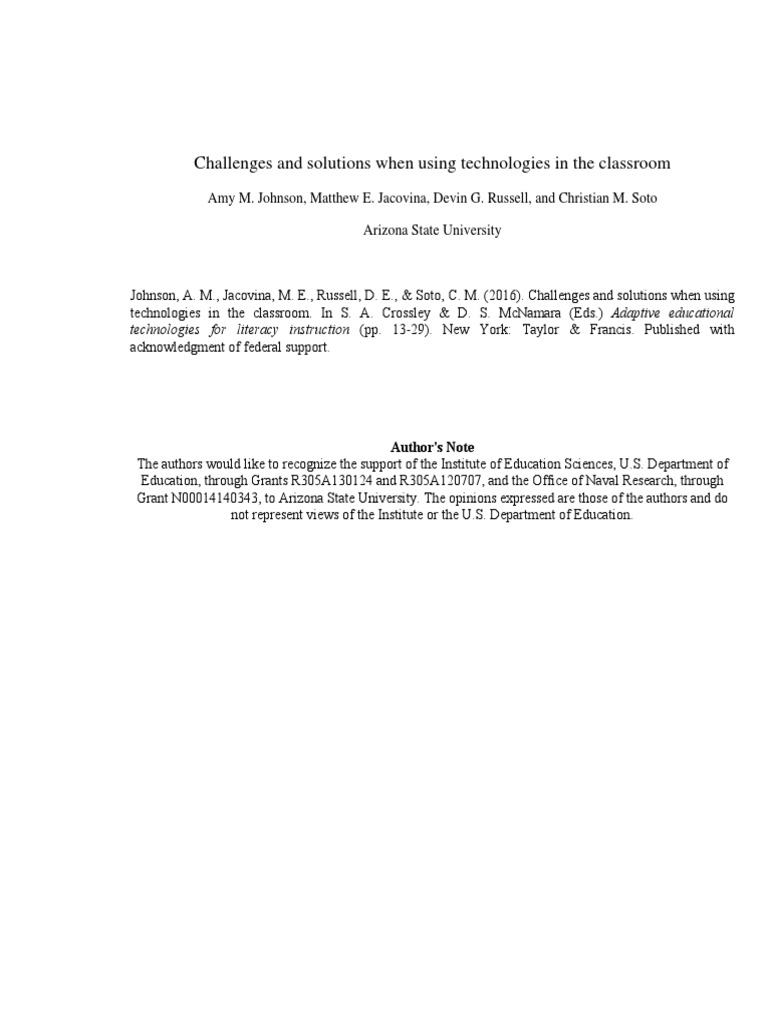 Challenges and solutions when using technologies in the classroom

Amy M. Johnson, Matthew E. Jacovina, Devin G. Russell, and Christian M. Soto

Arizona State University

Johnson, A. M., Jacovina, M. E., Russell, D. E., & Soto, C. M. (2016). Challenges and solutions when using technologies in the classroom. In S. A. Crossley & D. S. McNamara (Eds.) Adaptive educational technologies for literacy instruction (pp. 13-29). New York: Taylor & Francis. Published with acknowledgment of federal support.

Author's Note
The authors would like to recognize the support of the Institute of Education Sciences, U.S. Department of Education, through Grants R305A130124 and R305A120707, and the Office of Naval Research, through Grant N00014140343, to Arizona State University. The opinions expressed are those of the authors and do not represent views of the Institute or the U.S. Department of Education.